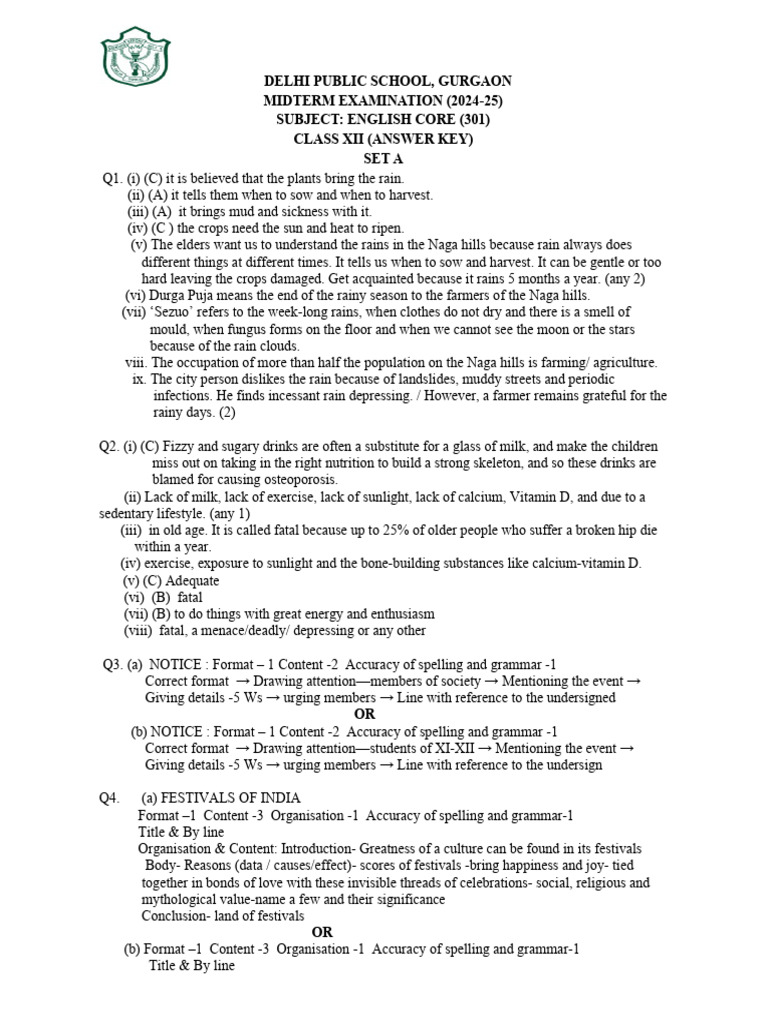 DELHI PUBLIC SCHOOL, GURGAON
MIDTERM EXAMINATION (2024-25)
SUBJECT: ENGLISH CORE (301)
CLASS XII (ANSWER KEY)
SET A

Q1. (i) (C) it is believed that the plants bring the rain.
(ii) (A) it tells them when to sow and when to harvest.
(iii) (A) it brings mud and sickness with it.
(iv) (C ) the crops need the sun and heat to ripen.
(v) The elders want us to understand the rains in the Naga hills because rain always does different things at different times. It tells us when to sow and harvest. It can be gentle or too hard leaving the crops damaged. Get acquainted because it rains 5 months a year. (any 2)
(vi) Durga Puja means the end of the rainy season to the farmers of the Naga hills.
(vii) 'Sezuo' refers to the week-long rains, when clothes do not dry and there is a smell of mould, when fungus forms on the floor and when we cannot see the moon or the stars because of the rain clouds.
viii. The occupation of more than half the population on the Naga hills is farming/ agriculture.
ix. The city person dislikes the rain because of landslides, muddy streets and periodic infections. He finds incessant rain depressing. / However, a farmer remains grateful for the rainy days. (2)

Q2. (i) (C) Fizzy and sugary drinks are often a substitute for a glass of milk, and make the children miss out on taking in the right nutrition to build a strong skeleton, and so these drinks are blamed for causing osteoporosis.
(ii) Lack of milk, lack of exercise, lack of sunlight, lack of calcium, Vitamin D, and due to a sedentary lifestyle. (any 1)
(iii) in old age. It is called fatal because up to 25% of older people who suffer a broken hip die within a year.
(iv) exercise, exposure to sunlight and the bone-building substances like calcium-vitamin D.
(v) (C) Adequate
(vi) (B) fatal
(vii) (B) to do things with great energy and enthusiasm
(viii) fatal, a menace/deadly/ depressing or any other

Q3. (a) NOTICE : Format – 1 Content -2 Accuracy of spelling and grammar -1
Correct format → Drawing attention—members of society → Mentioning the event → Giving details -5 Ws → urging members → Line with reference to the undersigned
OR
(b) NOTICE : Format – 1 Content -2 Accuracy of spelling and grammar -1
Correct format → Drawing attention—students of XI-XII → Mentioning the event → Giving details -5 Ws → urging members → Line with reference to the undersign

Q4. (a) FESTIVALS OF INDIA
Format –1 Content -3 Organisation -1 Accuracy of spelling and grammar-1
Title & By line
Organisation & Content: Introduction- Greatness of a culture can be found in its festivals
Body- Reasons (data / causes/effect)- scores of festivals -bring happiness and joy- tied together in bonds of love with these invisible threads of celebrations- social, religious and mythological value-name a few and their significance
Conclusion- land of festivals
OR
(b) Format –1 Content -3 Organisation -1 Accuracy of spelling and grammar-1
Title & By line